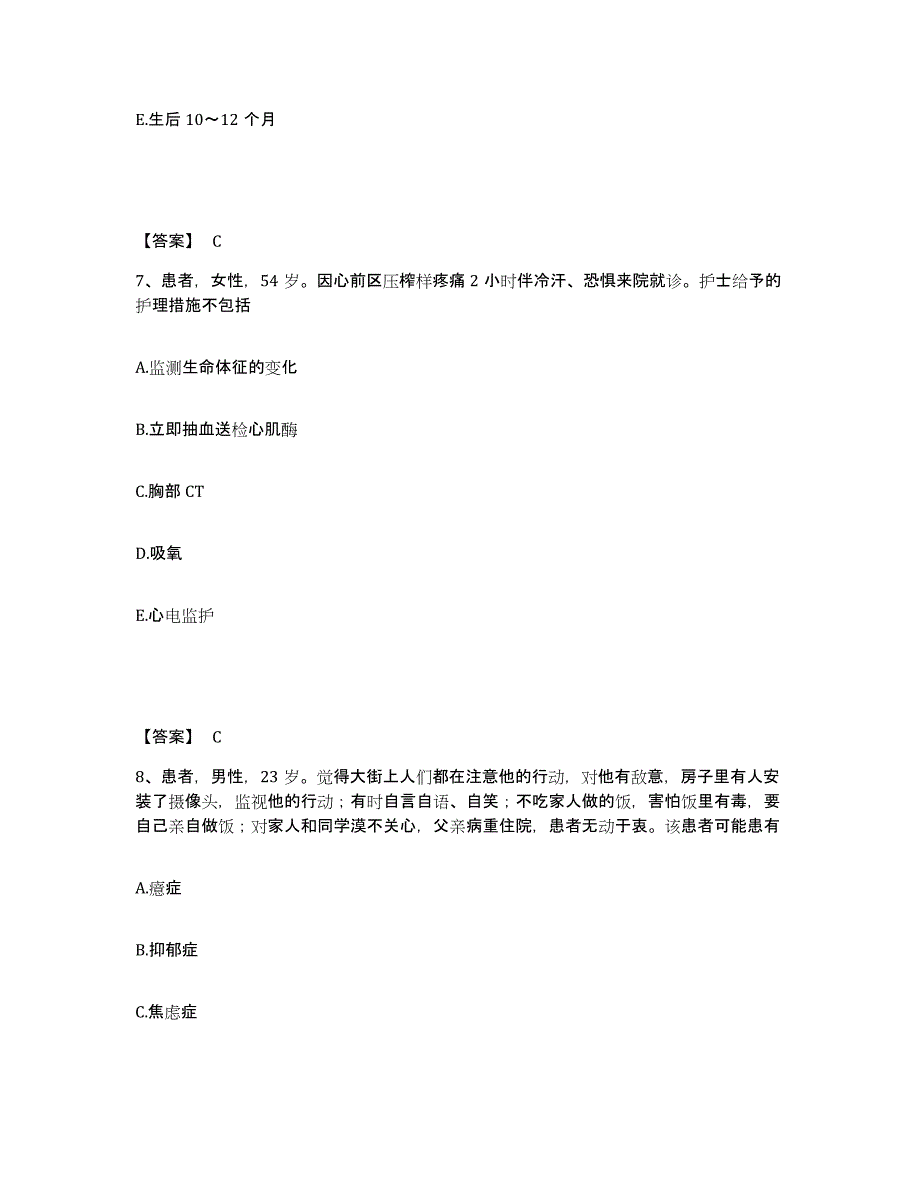 E.生后 10～12 个月

【答案】 C

7、患者，女性，54 岁。因心前区压榨样疼痛 2 小时伴冷汗、恐惧来院就诊。护士给予的护理措施不包括

A.监测生命体征的变化

B.立即抽血送检心肌酶

C.胸部 CT

D.吸氧

E.心电监护

【答案】 C

8、患者，男性，23 岁。觉得大街上人们都在注意他的行动，对他有敌意，房子里有人安装了摄像头，监视他的行动；有时自言自语、自笑；不吃家人做的饭，害怕饭里有毒，要自己亲自做饭；对家人和同学漠不关心，父亲病重住院，患者无动于衷。该患者可能患有

A.癔症

B.抑郁症

C.焦虑症